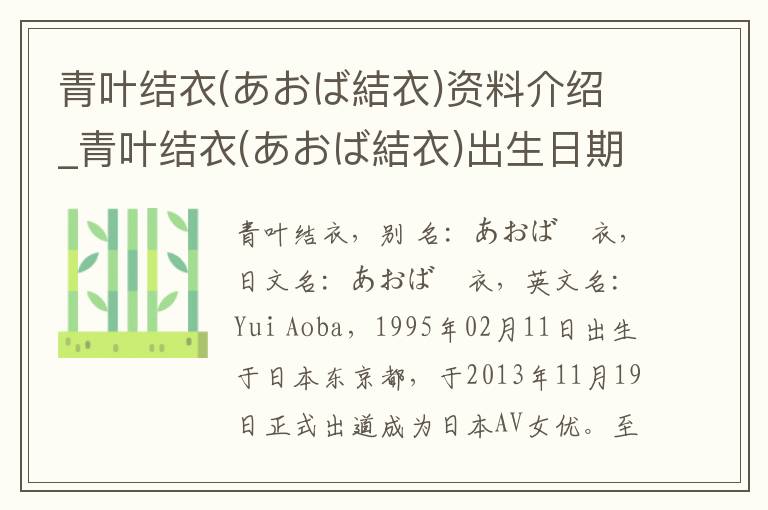 青叶结衣(あおば結衣)资料介绍_青叶结衣(あおば結衣)出生日期

青叶结衣，别名：あおば　衣，日文名：あおば　衣，英文名：Yui Aoba，1995年02月11日出生于日本东京都，于2013年11月19日正式出道成为日本AV女优。至